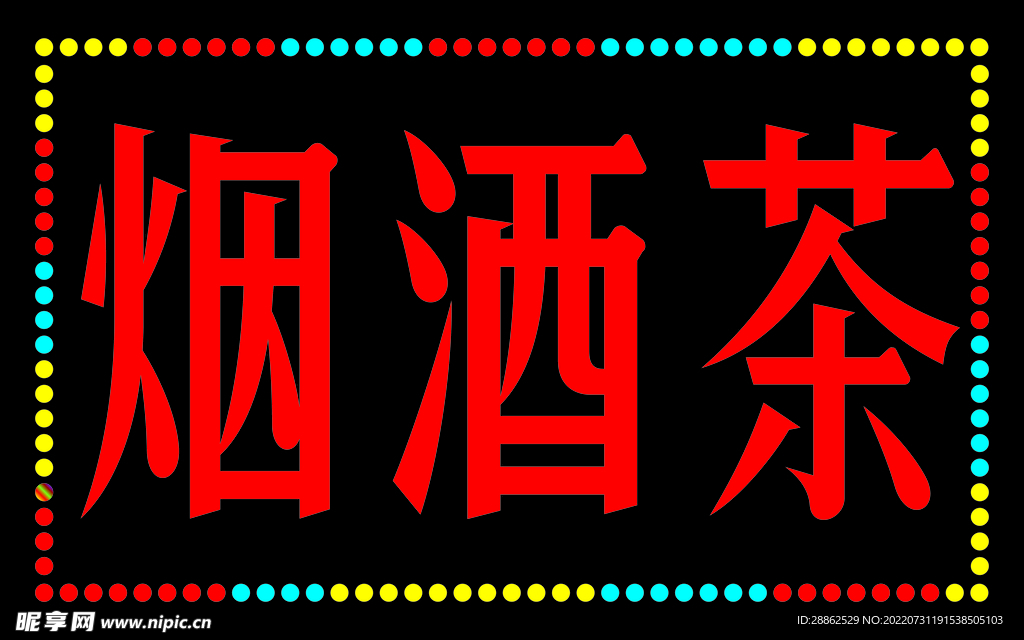 烟酒茶

昵享网 www.nipic.cn

ID:28862529 NO:20220731191538505103